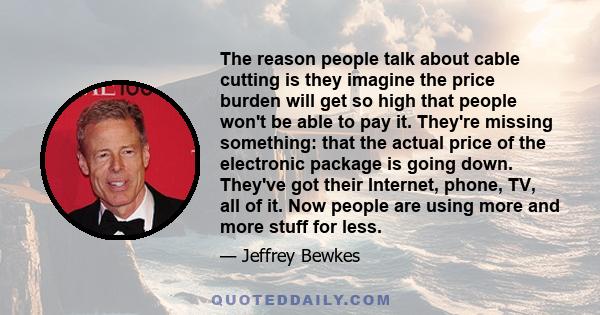 The reason people talk about cable cutting is they imagine the price burden will get so high that people won't be able to pay it. They're missing something: that the actual price of the electronic package is going down. They've got their Internet, phone, TV, all of it. Now people are using more and more stuff for less.

— Jeffrey Bewkes

QUOTEDDAILY.COM